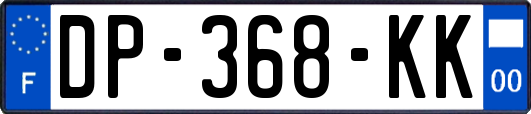 F
DP-368-KK
00